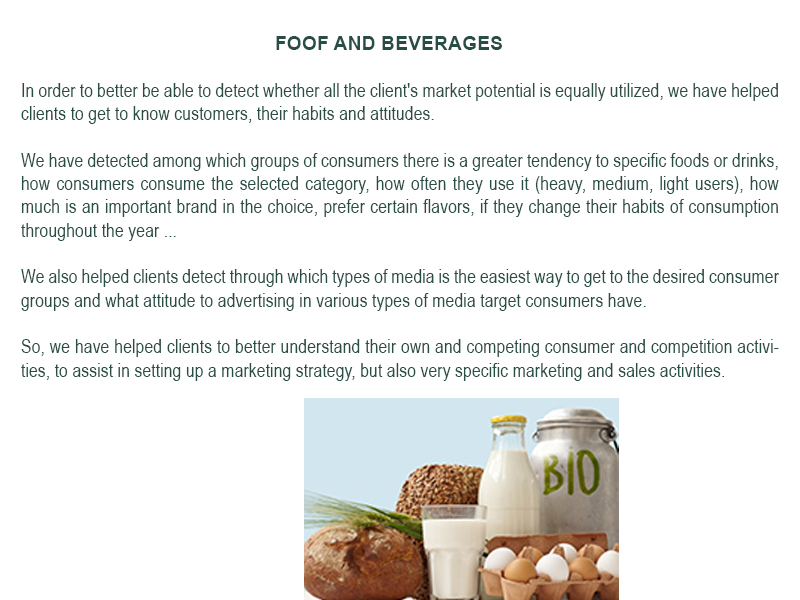 FOOF AND BEVERAGES

In order to better be able to detect whether all the client's market potential is equally utilized, we have helped clients to get to know customers, their habits and attitudes.

We have detected among which groups of consumers there is a greater tendency to specific foods or drinks, how consumers consume the selected category, how often they use it (heavy, medium, light users), how much is an important brand in the choice, prefer certain flavors, if they change their habits of consumption throughout the year ...

We also helped clients detect through which types of media is the easiest way to get to the desired consumer groups and what attitude to advertising in various types of media target consumers have.

So, we have helped clients to better understand their own and competing consumer and competition activities, to assist in setting up a marketing strategy, but also very specific marketing and sales activities.

BIO